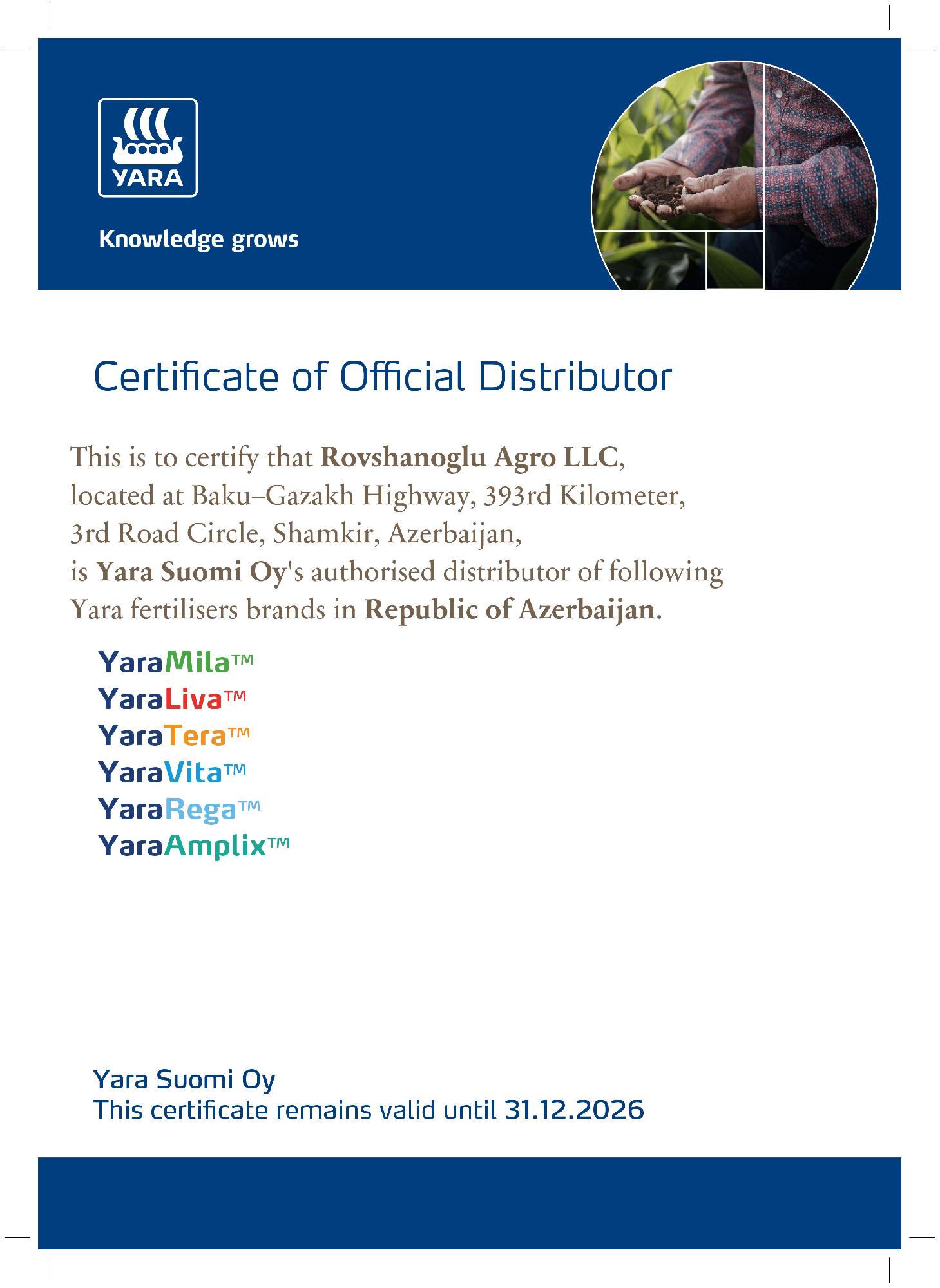 YARA

Knowledge grows

Certificate of Official Distributor

This is to certify that Rovshanoglu Agro LLC, located at Baku–Gazakh Highway, 393rd Kilometer, 3rd Road Circle, Shamkir, Azerbaijan, is Yara Suomi Oy's authorised distributor of following Yara fertilisers brands in Republic of Azerbaijan.

YaraMila™
YaraLiva™
YaraTera™
YaraVita™
YaraRega™
YaraAmplix™

Yara Suomi Oy
This certificate remains valid until 31.12.2026